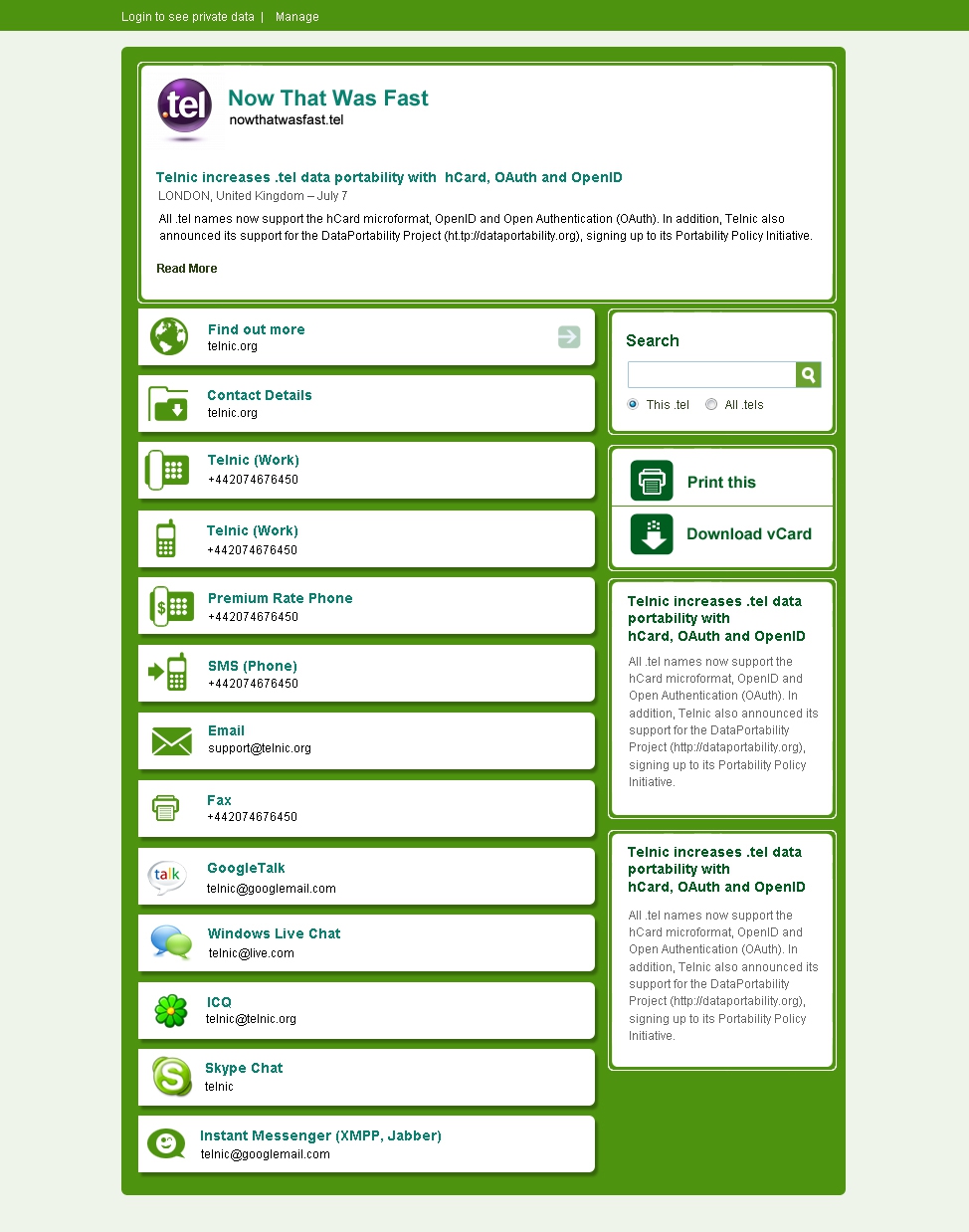 Login to see private data | Manage

.tel

Now That Was Fast
nowthatwasfast.tel

Telnic increases .tel data portability with hCard, OAuth and OpenID
LONDON, United Kingdom – July 7
All .tel names now support the hCard microformat, OpenID and Open Authentication (OAuth). In addition, Telnic also announced its support for the DataPortability Project (ht.tp://dataportability.org), signing up to its Portability Policy Initiative.

Read More

Find out more
telnic.org

Contact Details
telnic.org

Telnic (Work)
+442074676450

Telnic (Work)
+442074676450

Premium Rate Phone
+442074676450

SMS (Phone)
+442074676450

Email
support@telnic.org

Fax
+442074676450

GoogleTalk
telnic@googlemail.com

Windows Live Chat
telnic@live.com

ICQ
telnic@telnic.org

Skype Chat
telnic

Instant Messenger (XMPP, Jabber)
telnic@googlemail.com

Search

This .tel All .tels

Print this

Download vCard

Telnic increases .tel data portability with hCard, OAuth and OpenID

All .tel names now support the hCard microformat, OpenID and Open Authentication (OAuth). In addition, Telnic also announced its support for the DataPortability Project (http://dataportability.org), signing up to its Portability Policy Initiative.

Telnic increases .tel data portability with hCard, OAuth and OpenID

All .tel names now support the hCard microformat, OpenID and Open Authentication (OAuth). In addition, Telnic also announced its support for the DataPortability Project (http://dataportability.org), signing up to its Portability Policy Initiative.